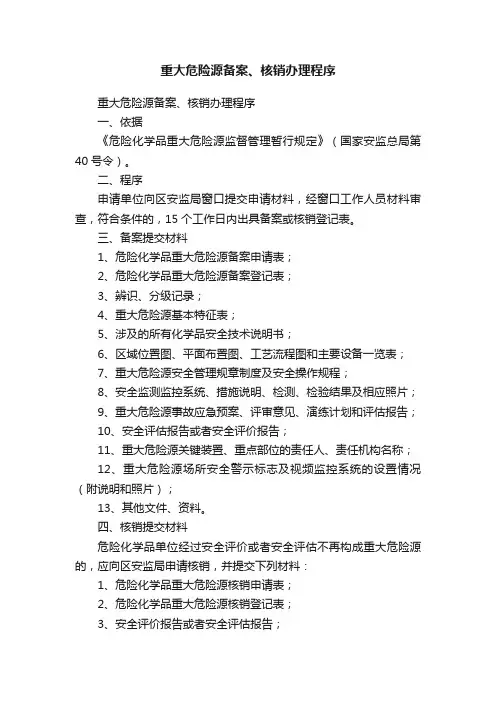 重大危险源备案、核销办理程序

重大危险源备案、核销办理程序

一、依据

《危险化学品重大危险源监督管理暂行规定》（国家安监总局第40号令）。

二、程序

申请单位向区安监局窗口提交申请材料，经窗口工作人员材料审查，符合条件的，15个工作日内出具备案或核销登记表。

三、备案提交材料

1、危险化学品重大危险源备案申请表；

2、危险化学品重大危险源备案登记表；

3、辨识、分级记录；

4、重大危险源基本特征表；

5、涉及的所有化学品安全技术说明书；

6、区域位置图、平面布置图、工艺流程图和主要设备一览表；

7、重大危险源安全管理规章制度及安全操作规程；

8、安全监测监控系统、措施说明、检测、检验结果及相应照片；

9、重大危险源事故应急预案、评审意见、演练计划和评估报告；

10、安全评估报告或者安全评价报告；

11、重大危险源关键装置、重点部位的责任人、责任机构名称；

12、重大危险源场所安全警示标志及视频监控系统的设置情况（附说明和照片）；

13、其他文件、资料。

四、核销提交材料

危险化学品单位经过安全评价或者安全评估不再构成重大危险源的，应向区安监局申请核销，并提交下列材料：

1、危险化学品重大危险源核销申请表；

2、危险化学品重大危险源核销登记表；

3、安全评价报告或者安全评估报告；